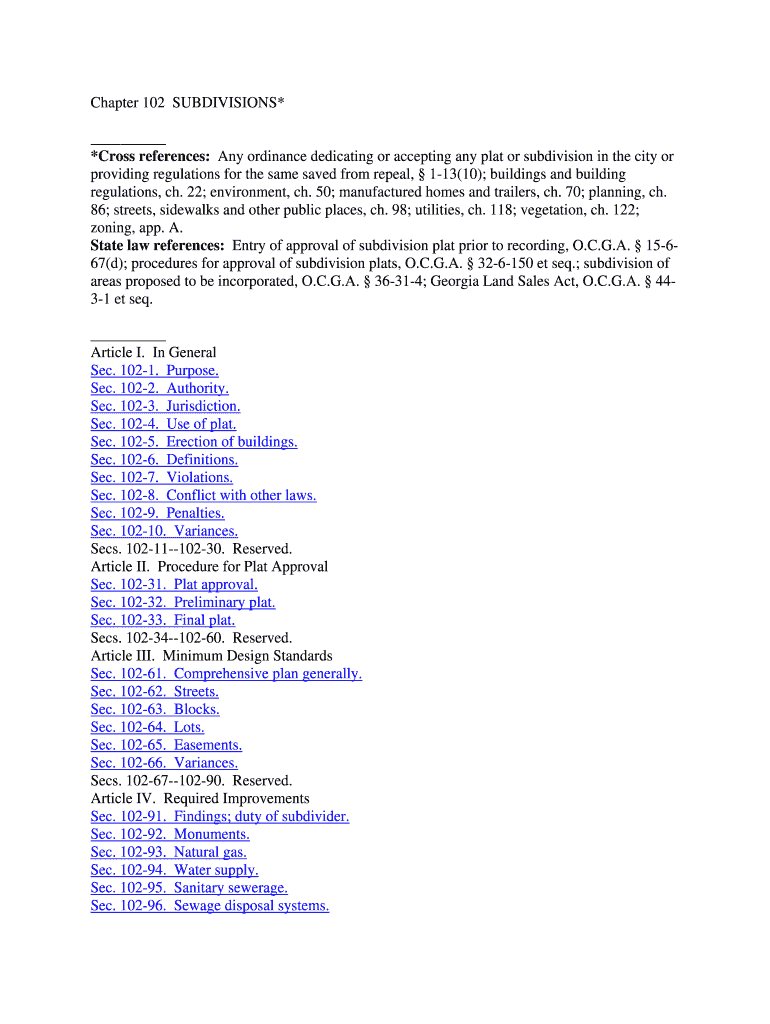 Chapter 102 SUBDIVISIONS*

*Cross references: Any ordinance dedicating or accepting any plat or subdivision in the city or providing regulations for the same saved from repeal, § 1-13(10); buildings and building regulations, ch. 22; environment, ch. 50; manufactured homes and trailers, ch. 70; planning, ch. 86; streets, sidewalks and other public places, ch. 98; utilities, ch. 118; vegetation, ch. 122; zoning, app. A.
State law references: Entry of approval of subdivision plat prior to recording, O.C.G.A. § 15-6-67(d); procedures for approval of subdivision plats, O.C.G.A. § 32-6-150 et seq.; subdivision of areas proposed to be incorporated, O.C.G.A. § 36-31-4; Georgia Land Sales Act, O.C.G.A. § 44-3-1 et seq.

Article I. In General
Sec. 102-1. Purpose.
Sec. 102-2. Authority.
Sec. 102-3. Jurisdiction.
Sec. 102-4. Use of plat.
Sec. 102-5. Erection of buildings.
Sec. 102-6. Definitions.
Sec. 102-7. Violations.
Sec. 102-8. Conflict with other laws.
Sec. 102-9. Penalties.
Sec. 102-10. Variances.
Secs. 102-11--102-30. Reserved.
Article II. Procedure for Plat Approval
Sec. 102-31. Plat approval.
Sec. 102-32. Preliminary plat.
Sec. 102-33. Final plat.
Secs. 102-34--102-60. Reserved.
Article III. Minimum Design Standards
Sec. 102-61. Comprehensive plan generally.
Sec. 102-62. Streets.
Sec. 102-63. Blocks.
Sec. 102-64. Lots.
Sec. 102-65. Easements.
Sec. 102-66. Variances.
Secs. 102-67--102-90. Reserved.
Article IV. Required Improvements
Sec. 102-91. Findings; duty of subdivider.
Sec. 102-92. Monuments.
Sec. 102-93. Natural gas.
Sec. 102-94. Water supply.
Sec. 102-95. Sanitary sewerage.
Sec. 102-96. Sewage disposal systems.